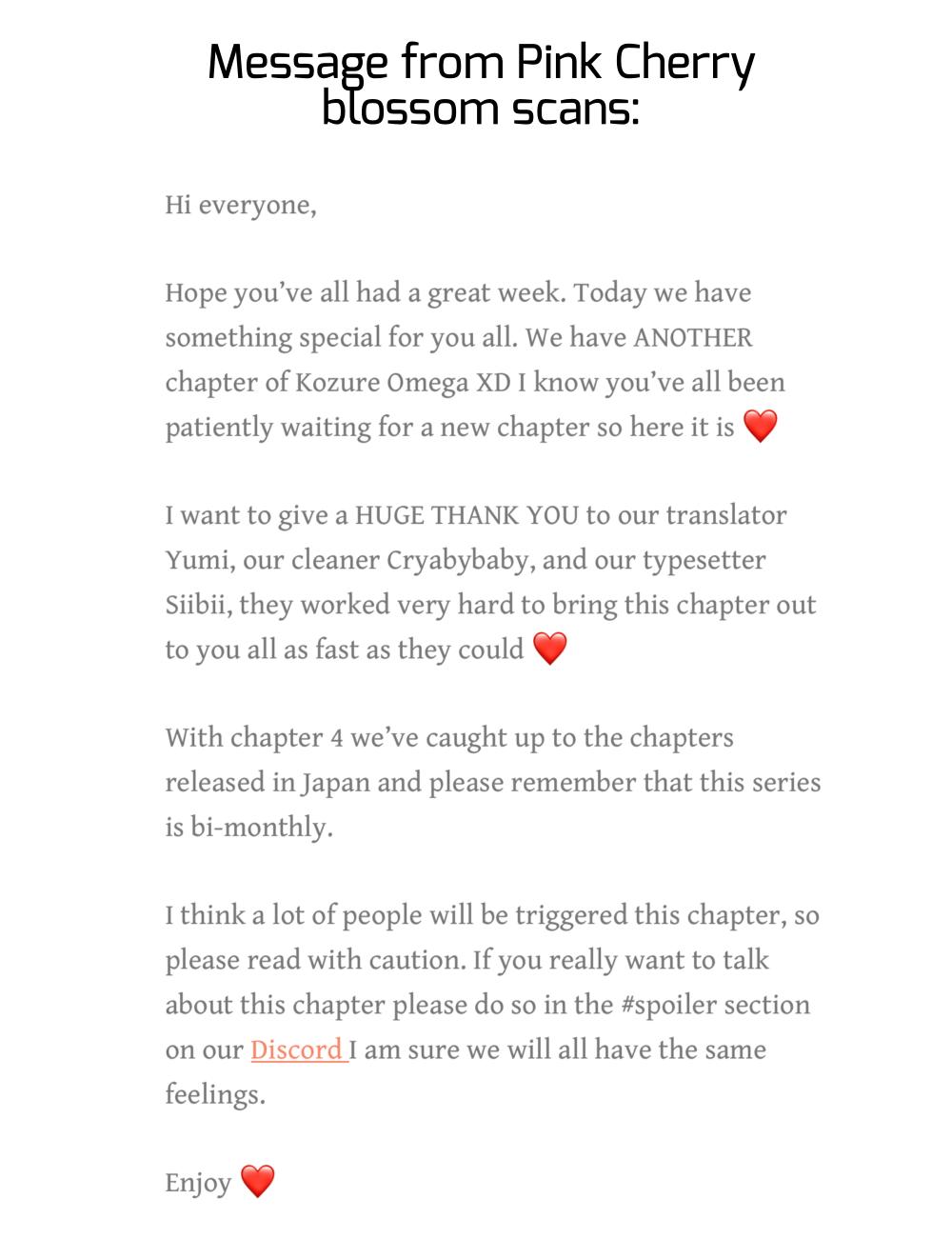 Message from Pink Cherry blossom scans:

Hi everyone,

Hope you've all had a great week. Today we have something special for you all. We have ANOTHER chapter of Kozure Omega XD I know you've all been patiently waiting for a new chapter so here it is ❤️

I want to give a HUGE THANK YOU to our translator Yumi, our cleaner Cryabybaby, and our typesetter Siibii, they worked very hard to bring this chapter out to you all as fast as they could ❤️

With chapter 4 we've caught up to the chapters released in Japan and please remember that this series is bi-monthly.

I think a lot of people will be triggered this chapter, so please read with caution. If you really want to talk about this chapter please do so in the #spoiler section on our Discord I am sure we will all have the same feelings.

Enjoy ❤️